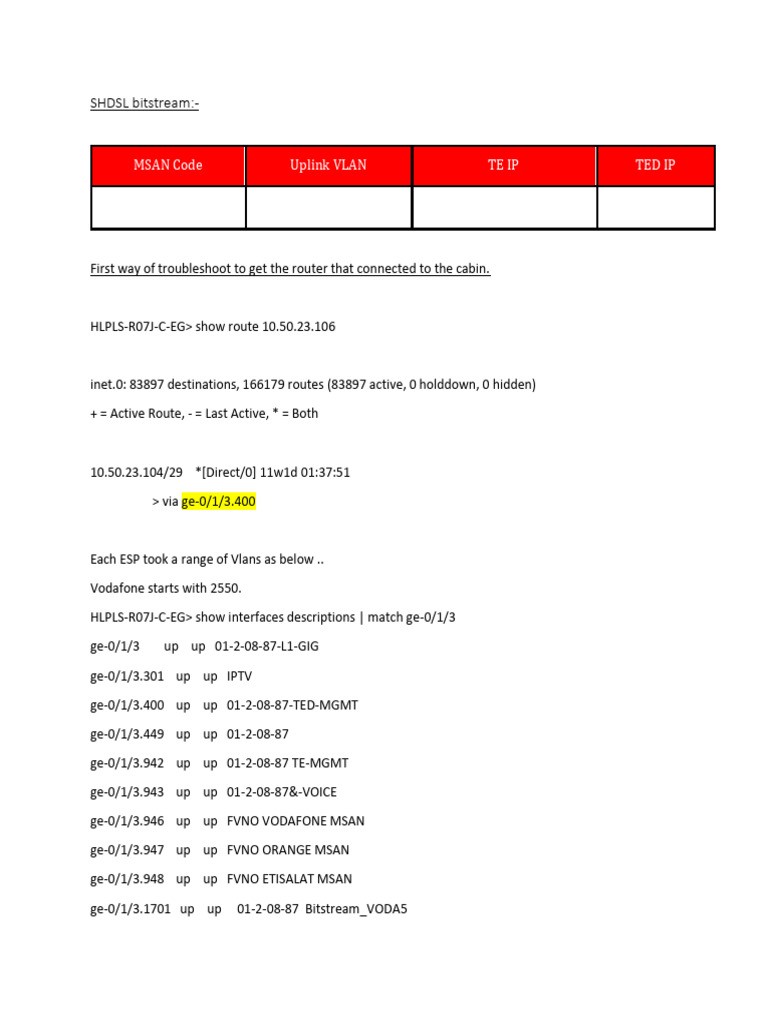 SHDSL bitstream:-

| MSAN Code | Uplink VLAN | TE IP | TED IP |
|---|---|---|---|
| | | | |

First way of troubleshoot to get the router that connected to the cabin.

HLPLS-R07J-C-EG> show route 10.50.23.106

inet.0: 83897 destinations, 166179 routes (83897 active, 0 holddown, 0 hidden)
+ = Active Route, - = Last Active, * = Both

10.50.23.104/29 *[Direct/0] 11w1d 01:37:51
> via ge-0/1/3.400

Each ESP took a range of Vlans as below ..
Vodafone starts with 2550.
HLPLS-R07J-C-EG> show interfaces descriptions | match ge-0/1/3
ge-0/1/3 up up 01-2-08-87-L1-GIG
ge-0/1/3.301 up up IPTV
ge-0/1/3.400 up up 01-2-08-87-TED-MGMT
ge-0/1/3.449 up up 01-2-08-87
ge-0/1/3.942 up up 01-2-08-87 TE-MGMT
ge-0/1/3.943 up up 01-2-08-87&-VOICE
ge-0/1/3.946 up up FVNO VODAFONE MSAN
ge-0/1/3.947 up up FVNO ORANGE MSAN
ge-0/1/3.948 up up FVNO ETISALAT MSAN
ge-0/1/3.1701 up up 01-2-08-87 Bitstream_VODA5